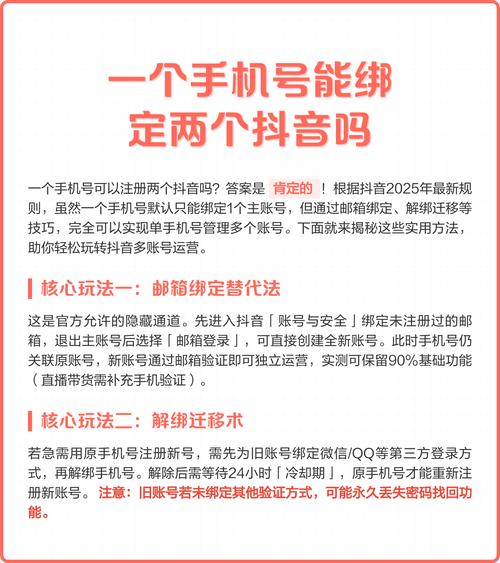 一个手机号能绑定两个抖音吗

一个手机号可以注册两个抖音吗？答案是 肯定的 ！根据抖音2025年最新规则，虽然一个手机号默认只能绑定1个主账号，但通过邮箱绑定、解绑迁移等技巧，完全可以实现单手机号管理多个账号。下面就来揭秘这些实用方法，助你轻松玩转抖音多账号运营。

核心玩法一：邮箱绑定替代法

这是官方允许的隐藏通道。先进入抖音「账号与安全」绑定未注册过的邮箱，退出主账号后选择「邮箱登录」，可直接创建全新账号。此时手机号仍关联原账号，新账号通过邮箱验证即可独立运营，实测可保留90%基础功能（直播带货需补充手机验证）。

核心玩法二：解绑迁移术

若急需用原手机号注册新号，需先为旧账号绑定微信/QQ等第三方登录方式，再解绑手机号。解除后需等待24小时「冷却期」，原手机号才能重新注册新账号。注意：旧账号若未绑定其他验证方式，可能永久丢失密码找回功能。